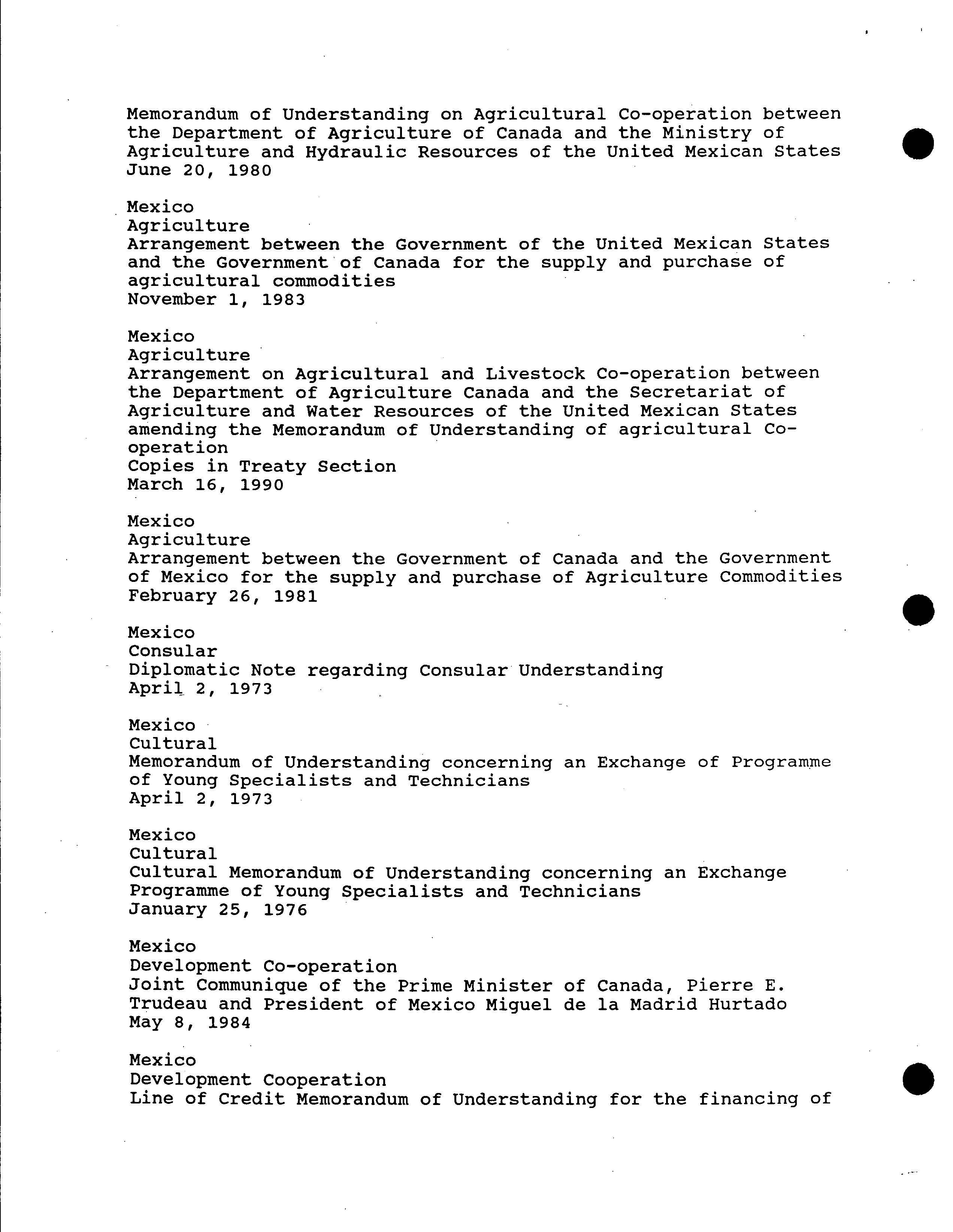 Memorandum of Understanding on Agricultural Co-operation between the Department of Agriculture of Canada and the Ministry of Agriculture and Hydraulic Resources of the United Mexican States
June 20, 1980

Mexico
Agriculture
Arrangement between the Government of the United Mexican States and the Government of Canada for the supply and purchase of agricultural commodities
November 1, 1983

Mexico
Agriculture
Arrangement on Agricultural and Livestock Co-operation between the Department of Agriculture Canada and the Secretariat of Agriculture and Water Resources of the United Mexican States amending the Memorandum of Understanding of agricultural Co-operation
Copies in Treaty Section
March 16, 1990

Mexico
Agriculture
Arrangement between the Government of Canada and the Government of Mexico for the supply and purchase of Agriculture Commodities
February 26, 1981

Mexico
Consular
Diplomatic Note regarding Consular Understanding
April 2, 1973

Mexico
Cultural
Memorandum of Understanding concerning an Exchange of Programme of Young Specialists and Technicians
April 2, 1973

Mexico
Cultural
Cultural Memorandum of Understanding concerning an Exchange Programme of Young Specialists and Technicians
January 25, 1976

Mexico
Development Co-operation
Joint Communique of the Prime Minister of Canada, Pierre E. Trudeau and President of Mexico Miguel de la Madrid Hurtado
May 8, 1984

Mexico
Development Cooperation
Line of Credit Memorandum of Understanding for the financing of